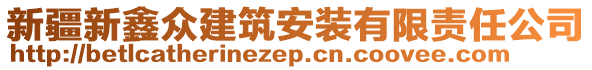 新疆新鑫众建筑安装有限责任公司
http://betlcatherinezep.cn.coovee.com